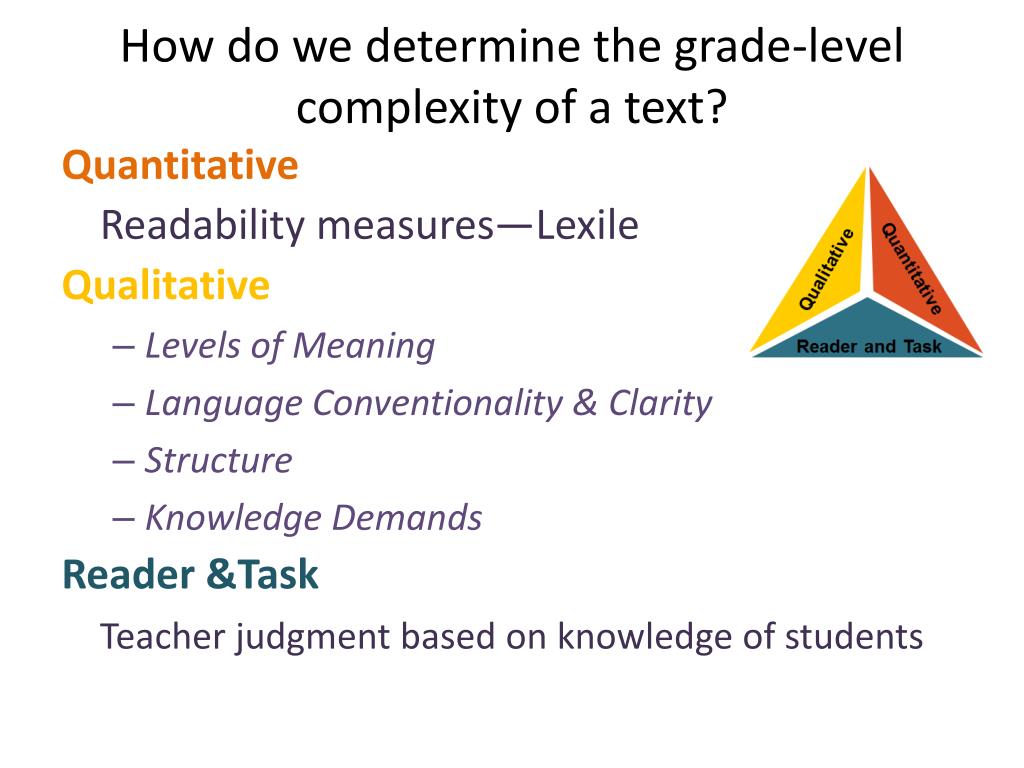 How do we determine the grade-level complexity of a text?

Quantitative

Readability measures—Lexile

Qualitative

– Levels of Meaning

– Language Conventionality & Clarity

– Structure

– Knowledge Demands

Reader &Task

Teacher judgment based on knowledge of students

Qualitative
Quantitative
Reader and Task